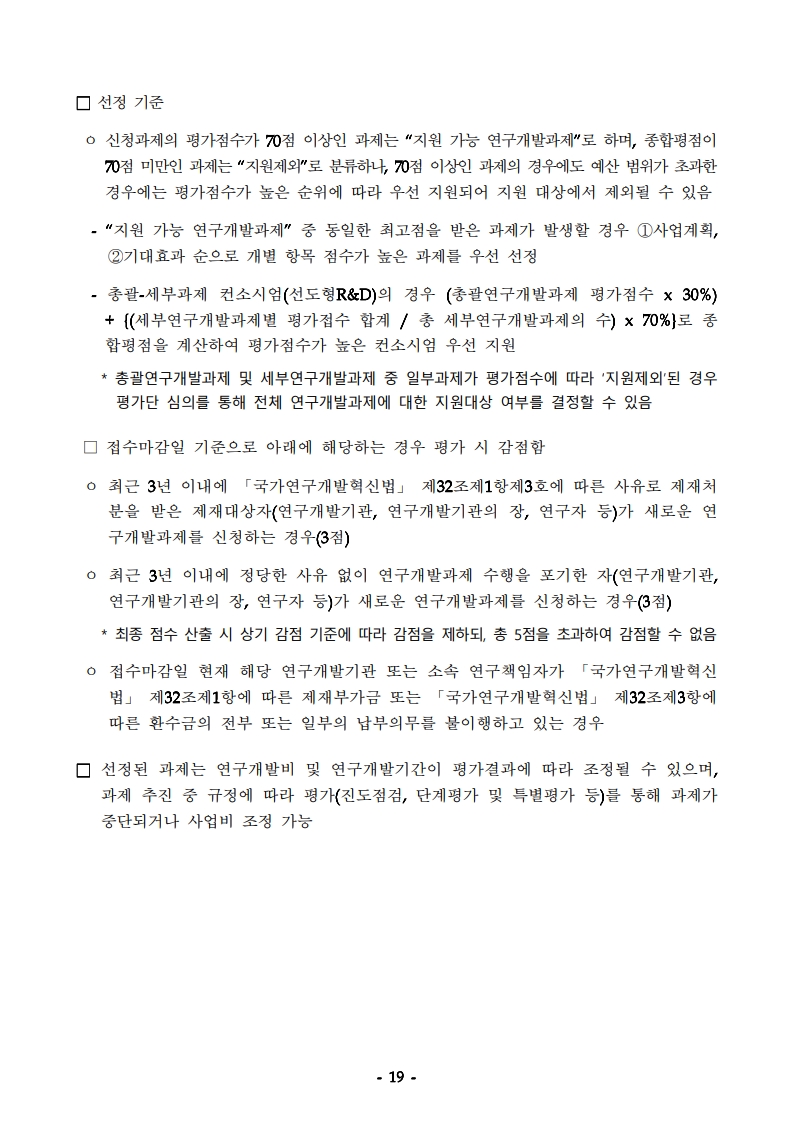 □ 선정 기준

○ 신청과제의 평가점수가 70점 이상인 과제는 “지원 가능 연구개발과제”로 하며, 종합평점이 70점 미만인 과제는 “지원제외”로 분류하나, 70점 이상인 과제의 경우에도 예산 범위가 초과한 경우에는 평가점수가 높은 순위에 따라 우선 지원되어 지원 대상에서 제외될 수 있음

- “지원 가능 연구개발과제” 중 동일한 최고점을 받은 과제가 발생할 경우 ①사업계획, ②기대효과 순으로 개별 항목 점수가 높은 과제를 우선 선정

- 총괄-세부과제 컨소시엄(선도형R&D)의 경우 (총괄연구개발과제 평가점수 x 30%) + {(세부연구개발과제별 평가점수 합계 / 총 세부연구개발과제의 수) x 70%}로 종합평점을 계산하여 평가점수가 높은 컨소시엄 우선 지원

* 총괄연구개발과제 및 세부연구개발과제 중 일부과제가 평가점수에 따라 ‘지원제외’된 경우 평가단 심의를 통해 전체 연구개발과제에 대한 지원대상 여부를 결정할 수 있음

□ 접수마감일 기준으로 아래에 해당하는 경우 평가 시 감점함

○ 최근 3년 이내에 「국가연구개발혁신법」 제32조제1항제3호에 따른 사유로 제재처분을 받은 제재대상자(연구개발기관, 연구개발기관의 장, 연구자 등)가 새로운 연구개발과제를 신청하는 경우(3점)

○ 최근 3년 이내에 정당한 사유 없이 연구개발과제 수행을 포기한 자(연구개발기관, 연구개발기관의 장, 연구자 등)가 새로운 연구개발과제를 신청하는 경우(3점)

* 최종 점수 산출 시 상기 감점 기준에 따라 감점을 제하되, 총 5점을 초과하여 감점할 수 없음

○ 접수마감일 현재 해당 연구개발기관 또는 소속 연구책임자가 「국가연구개발혁신법」 제32조제1항에 따른 제재부가금 또는 「국가연구개발혁신법」 제32조제3항에 따른 환수금의 전부 또는 일부의 납부의무를 불이행하고 있는 경우

□ 선정된 과제는 연구개발비 및 연구개발기간이 평가결과에 따라 조정될 수 있으며, 과제 추진 중 규정에 따라 평가(진도점검, 단계평가 및 특별평가 등)를 통해 과제가 중단되거나 사업비 조정 가능

- 19 -